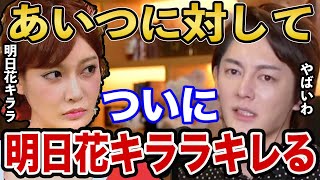 あいつに対して

明日花キララ

やばいわ

ついに

明日花キララキレる